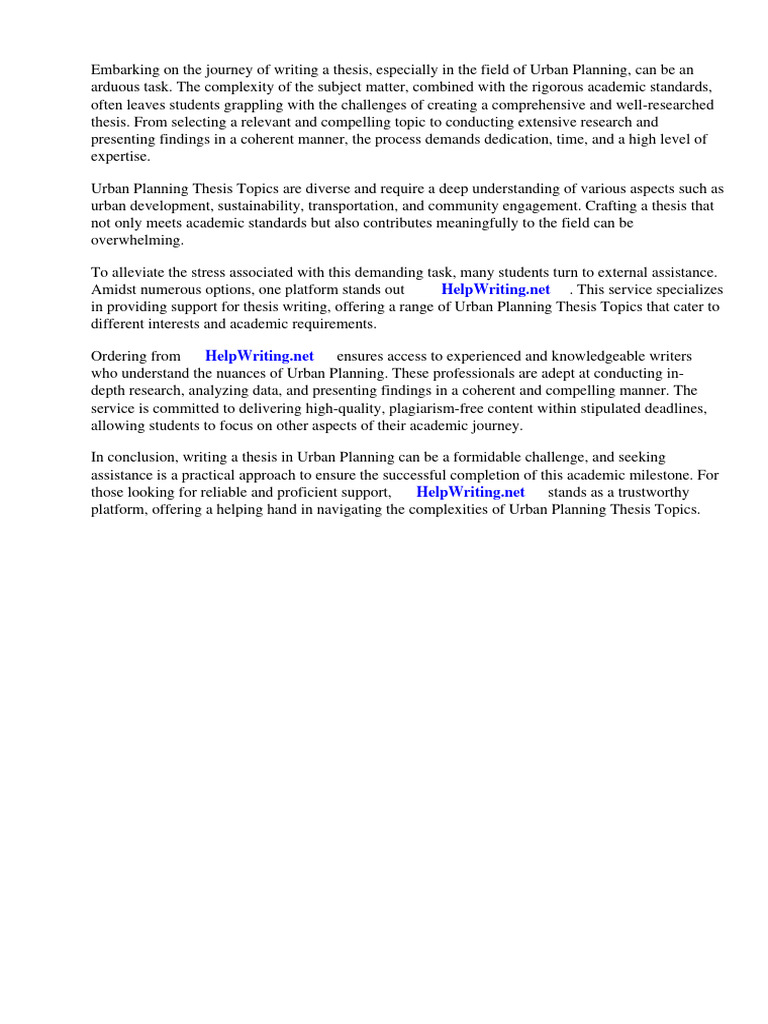 Embarking on the journey of writing a thesis, especially in the field of Urban Planning, can be an arduous task. The complexity of the subject matter, combined with the rigorous academic standards, often leaves students grappling with the challenges of creating a comprehensive and well-researched thesis. From selecting a relevant and compelling topic to conducting extensive research and presenting findings in a coherent manner, the process demands dedication, time, and a high level of expertise.

Urban Planning Thesis Topics are diverse and require a deep understanding of various aspects such as urban development, sustainability, transportation, and community engagement. Crafting a thesis that not only meets academic standards but also contributes meaningfully to the field can be overwhelming.

To alleviate the stress associated with this demanding task, many students turn to external assistance. Amidst numerous options, one platform stands out HelpWriting.net . This service specializes in providing support for thesis writing, offering a range of Urban Planning Thesis Topics that cater to different interests and academic requirements.

Ordering from HelpWriting.net ensures access to experienced and knowledgeable writers who understand the nuances of Urban Planning. These professionals are adept at conducting in-depth research, analyzing data, and presenting findings in a coherent and compelling manner. The service is committed to delivering high-quality, plagiarism-free content within stipulated deadlines, allowing students to focus on other aspects of their academic journey.

In conclusion, writing a thesis in Urban Planning can be a formidable challenge, and seeking assistance is a practical approach to ensure the successful completion of this academic milestone. For those looking for reliable and proficient support, HelpWriting.net stands as a trustworthy platform, offering a helping hand in navigating the complexities of Urban Planning Thesis Topics.